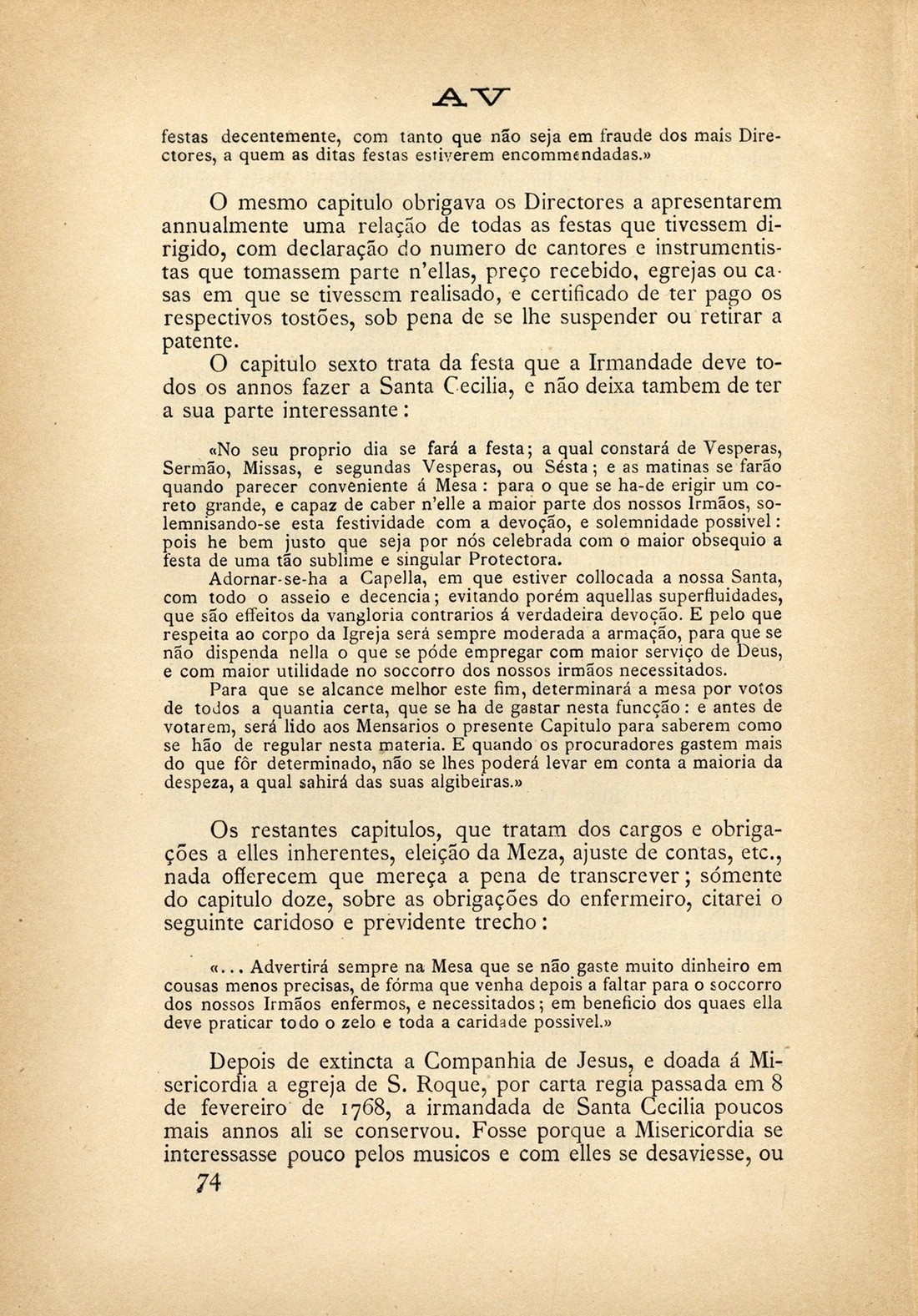 AV

festas decentemente, com tanto que não seja em fraude dos mais Directores, a quem as ditas festas estiverem encommendadas.»

O mesmo capitulo obrigava os Directores a apresentarem annualmente uma relação de todas as festas que tivessem dirigido, com declaração do numero de cantores e instrumentistas que tomassem parte n'ellas, preço recebido, egrejas ou casas em que se tivessem realisado, e certificado de ter pago os respectivos tostões, sob pena de se lhe suspender ou retirar a patente.

O capitulo sexto trata da festa que a Irmandade deve todos os annos fazer a Santa Cecilia, e não deixa tambem de ter a sua parte interessante:

«No seu proprio dia se fará a festa; a qual constará de Vesperas, Sermão, Missas, e segundas Vesperas, ou Sésta; e as matinas se farão quando parecer conveniente á Mesa: para o que se ha-de erigir um coreto grande, e capaz de caber n'elle a maior parte dos nossos Irmãos, solemnisando-se esta festividade com a devoção, e solemnidade possivel: pois he bem justo que seja por nós celebrada com o maior obsequio a festa de uma tão sublime e singular Protectora.

Adornar-se-ha a Capella, em que estiver collocada a nossa Santa, com todo o asseio e decencia; evitando porém aquellas superfluidades, que são effeitos da vangloria contrarios á verdadeira devoção. E pelo que respeita ao corpo da Igreja será sempre moderada a armação, para que se não dispenda nella o que se póde empregar com maior serviço de Deus, e com maior utilidade no soccorro dos nossos irmãos necessitados.

Para que se alcance melhor este fim, determinará a mesa por votos de todos a quantia certa, que se ha de gastar nesta funcção: e antes de votarem, será lido aos Mensarios o presente Capitulo para saberem como se hão de regular nesta materia. E quando os procuradores gastem mais do que fôr determinado, não se lhes poderá levar em conta a maioria da despeza, a qual sahirá das suas algibeiras.»

Os restantes capitulos, que tratam dos cargos e obrigações a elles inherentes, eleição da Meza, ajuste de contas, etc., nada offerecem que mereça a pena de transcrever; sómente do capitulo doze, sobre as obrigações do enfermeiro, citarei o seguinte caridoso e previdente trecho:

«... Advertirá sempre na Mesa que se não gaste muito dinheiro em cousas menos precisas, de fórma que venha depois a faltar para o soccorro dos nossos Irmãos enfermos, e necessitados; em beneficio dos quaes ella deve praticar todo o zelo e toda a caridade possivel.»

Depois de extincta a Companhia de Jesus, e doada á Misericordia a egreja de S. Roque, por carta regia passada em 8 de fevereiro de 1768, a irmandada de Santa Cecilia poucos mais annos ali se conservou. Fosse porque a Misericordia se interessasse pouco pelos musicos e com elles se desaviesse, ou

74